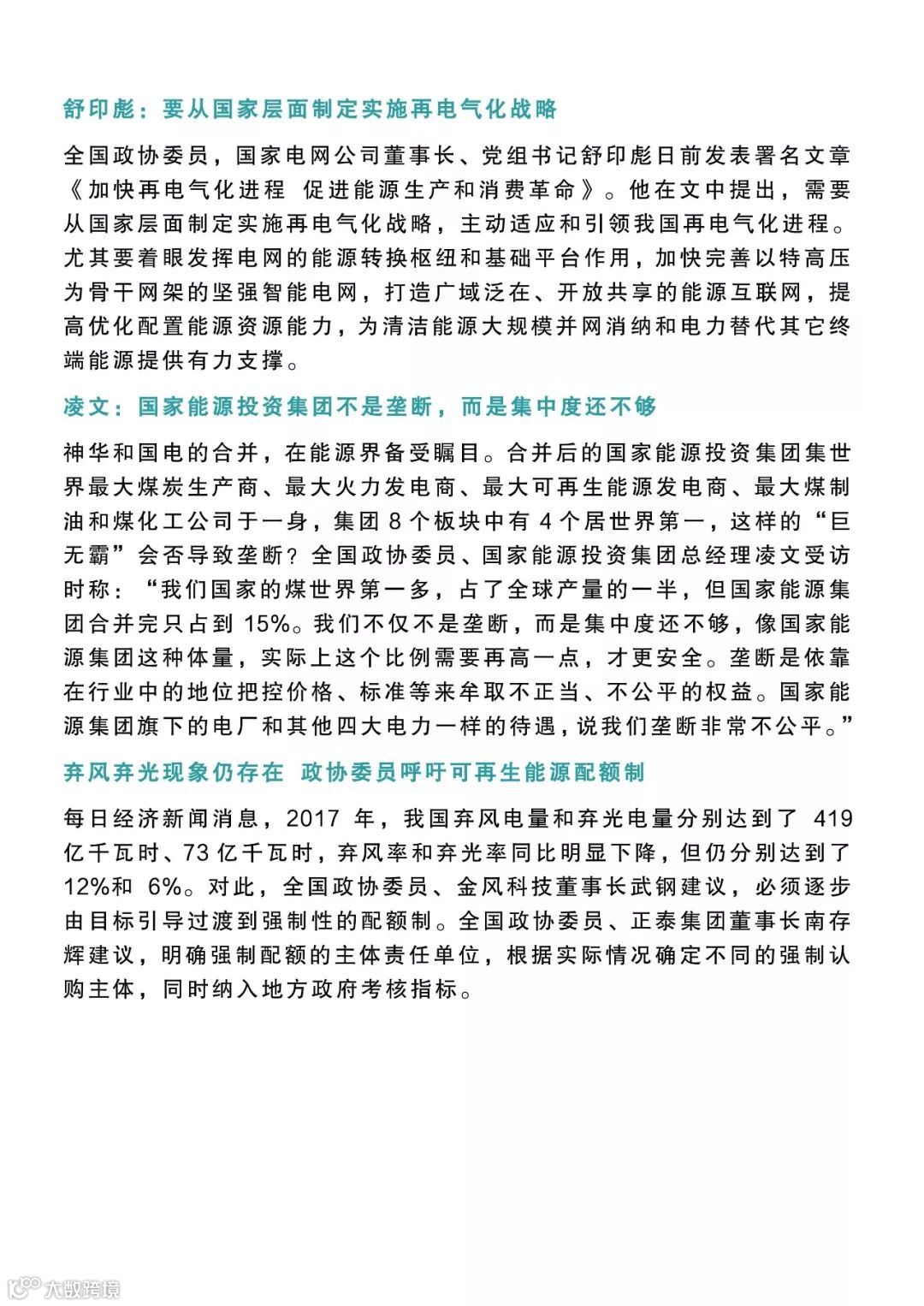 舒印彪：要从国家层面制定实施再电气化战略

全国政协委员，国家电网公司董事长、党组书记舒印彪日前发表署名文章《加快再电气化进程 促进能源生产和消费革命》。他在文中提出，需要从国家层面制定实施再电气化战略，主动适应和引领我国再电气化进程。尤其要着眼发挥电网的能源转换枢纽和基础平台作用，加快完善以特高压为骨干网架的坚强智能电网，打造广域泛在、开放共享的能源互联网，提高优化配置能源资源能力，为清洁能源大规模并网消纳和电力替代其它终端能源提供有力支撑。

凌文：国家能源投资集团不是垄断，而是集中度还不够

神华和国电的合并，在能源界备受瞩目。合并后的国家能源投资集团集世界最大煤炭生产商、最大火力发电商、最大可再生能源发电商、最大煤制油和煤化工公司于一身，集团 8 个板块中有 4 个居世界第一，这样的“巨无霸”会否导致垄断？全国政协委员、国家能源投资集团总经理凌文受访时称：“我们国家的煤世界第一多，占了全球产量的一半，但国家能源集团合并完只占到 15%。我们不仅不是垄断，而是集中度还不够，像国家能源集团这种体量，实际上这个比例需要再高一点，才更安全。垄断是依靠在行业中的地位把控价格、标准等来牟取不正当、不公平的权益。国家能源集团旗下的电厂和其他四大电力一样的待遇，说我们垄断非常不公平。”

弃风弃光现象仍存在 政协委员呼吁可再生能源配额制

每日经济新闻消息，2017 年，我国弃风电量和弃光电量分别达到了 419 亿千瓦时、73 亿千瓦时，弃风率和弃光率同比明显下降，但仍分别达到了 12%和 6%。对此，全国政协委员、金风科技董事长武钢建议，必须逐步由目标引导过渡到强制性的配额制。全国政协委员、正泰集团董事长南存辉建议，明确强制配额的主体责任单位，根据实际情况确定不同的强制认购主体，同时纳入地方政府考核指标。

大数跨境